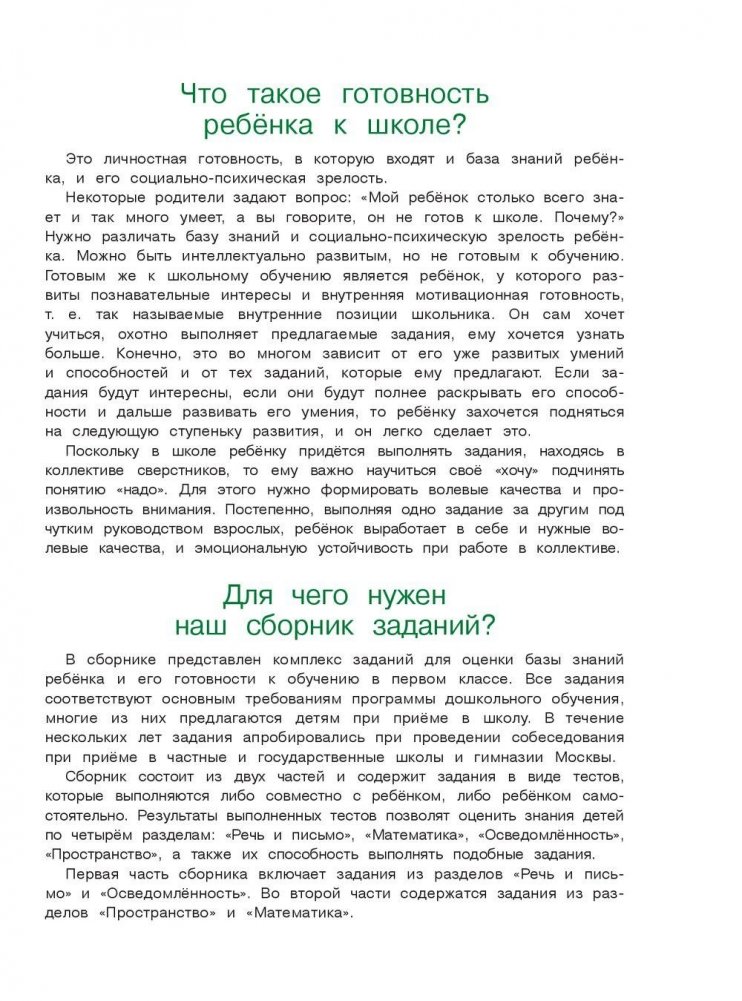 Что такое готовность ребёнка к школе?

Это личностная готовность, в которую входят и база знаний ребёнка, и его социально-психическая зрелость.

Некоторые родители задают вопрос: «Мой ребёнок столько всего знает и так много умеет, а вы говорите, он не готов к школе. Почему?» Нужно различать базу знаний и социально-психическую зрелость ребёнка. Можно быть интеллектуально развитым, но не готовым к обучению. Готовым же к школьному обучению является ребёнок, у которого развиты познавательные интересы и внутренняя мотивационная готовность, т. е. так называемые внутренние позиции школьника. Он сам хочет учиться, охотно выполняет предлагаемые задания, ему хочется узнать больше. Конечно, это во многом зависит от его уже развитых умений и способностей и от тех заданий, которые ему предлагают. Если задания будут интересны, если они будут полнее раскрывать его способности и дальше развивать его умения, то ребёнку захочется подняться на следующую ступеньку развития, и он легко сделает это.

Поскольку в школе ребёнку придётся выполнять задания, находясь в коллективе сверстников, то ему важно научиться своё «хочу» подчинять понятию «надо». Для этого нужно формировать волевые качества и произвольность внимания. Постепенно, выполняя одно задание за другим под чутким руководством взрослых, ребёнок выработает в себе и нужные волевые качества, и эмоциональную устойчивость при работе в коллективе.

Для чего нужен наш сборник заданий?

В сборнике представлен комплекс заданий для оценки базы знаний ребёнка и его готовности к обучению в первом классе. Все задания соответствуют основным требованиям программы дошкольного обучения, многие из них предлагаются детям при приёме в школу. В течение нескольких лет задания апробировались при проведении собеседования при приёме в частные и государственные школы и гимназии Москвы.

Сборник состоит из двух частей и содержит задания в виде тестов, которые выполняются либо совместно с ребёнком, либо ребёнком самостоятельно. Результаты выполненных тестов позволят оценить знания детей по четырём разделам: «Речь и письмо», «Математика», «Осведомлённость», «Пространство», а также их способность выполнять подобные задания.

Первая часть сборника включает задания из разделов «Речь и письмо» и «Осведомлённость». Во второй части содержатся задания из разделов «Пространство» и «Математика».